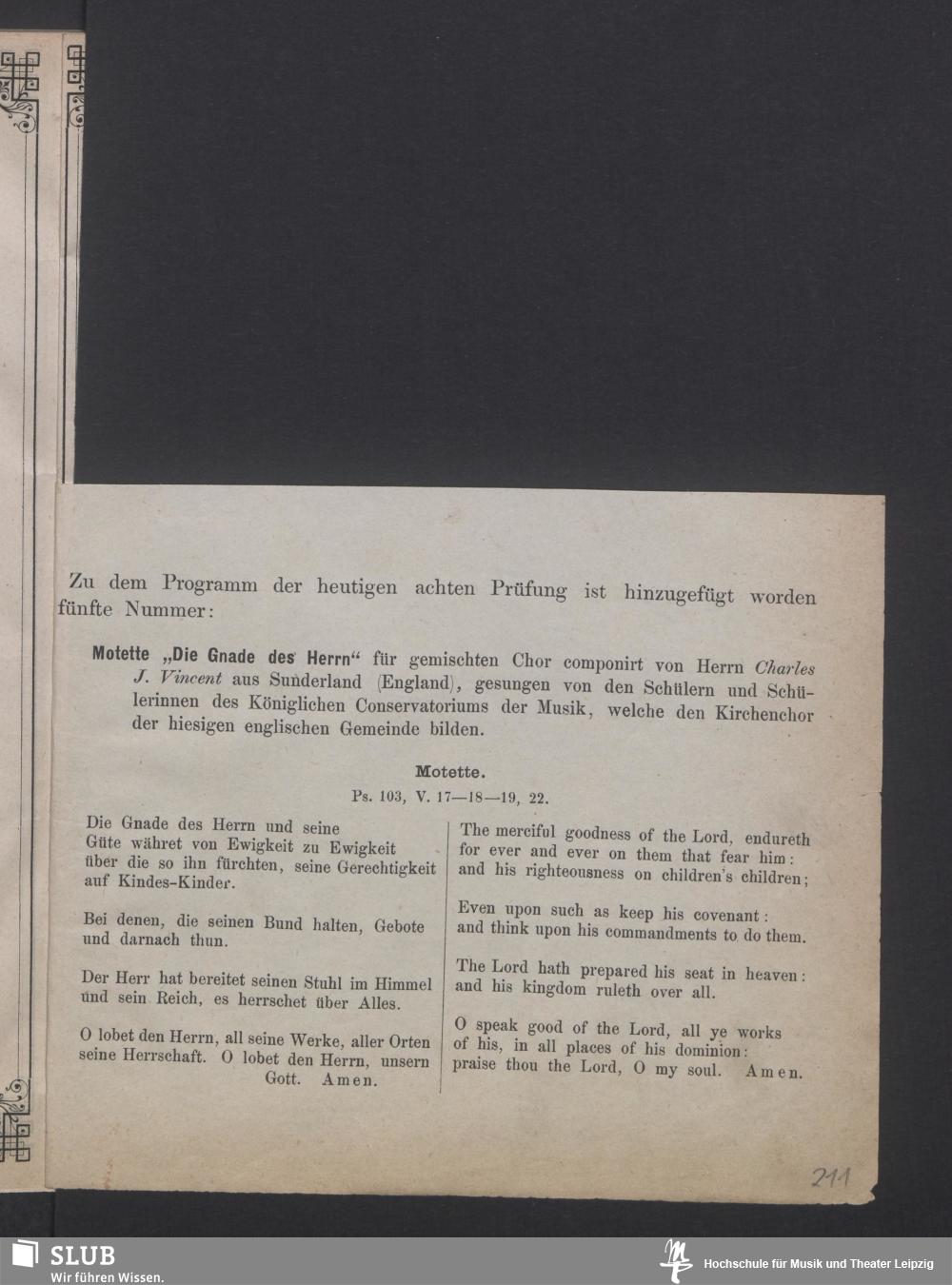 Zu dem Programm der heutigen achten Prüfung ist hinzugefügt worden fünfte Nummer:

Motette „Die Gnade des Herrn“ für gemischten Chor componirt von Herrn Charles J. Vincent aus Sunderland (England), gesungen von den Schülern und Schülerinnen des Königlichen Conservatoriums der Musik, welche den Kirchenchor der hiesigen englischen Gemeinde bilden.

Motette.
Ps. 103, V. 17—18—19, 22.

Die Gnade des Herrn und seine Güte währet von Ewigkeit zu Ewigkeit über die so ihn fürchten, seine Gerechtigkeit auf Kindes-Kinder.

Bei denen, die seinen Bund halten, Gebote und darnach thun.

Der Herr hat bereitet seinen Stuhl im Himmel und sein Reich, es herrschet über Alles.

O lobet den Herrn, all seine Werke, aller Orten seine Herrschaft. O lobet den Herrn, unsern Gott. Amen.

The merciful goodness of the Lord, endureth for ever and ever on them that fear him: and his righteousness on children's children;

Even upon such as keep his covenant: and think upon his commandments to do them.

The Lord hath prepared his seat in heaven: and his kingdom ruleth over all.

O speak good of the Lord, all ye works of his, in all places of his dominion: praise thou the Lord, O my soul. Amen.

211

SLUB
Wir führen Wissen.

Hochschule für Musik und Theater Leipzig